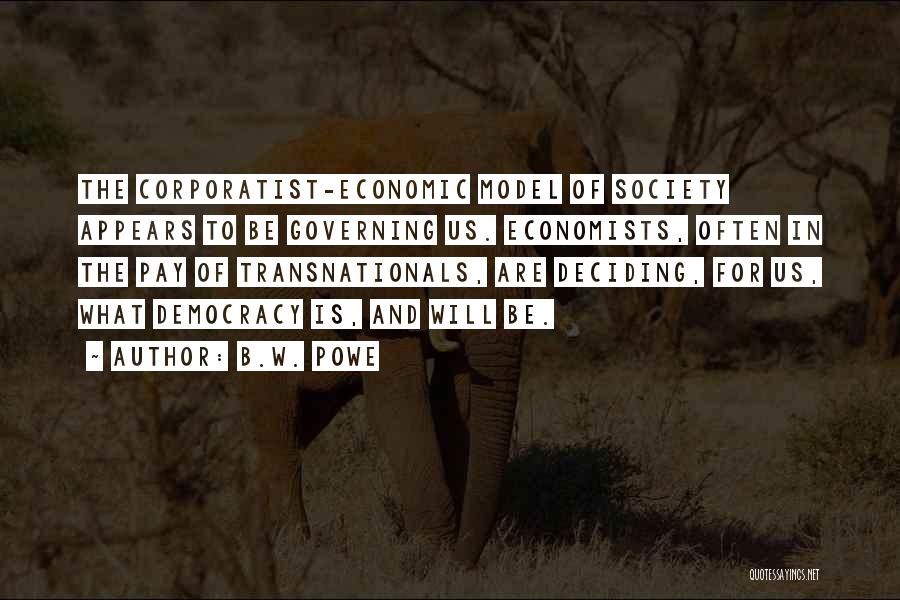 THE CORPORATIST-ECONOMIC MODEL OF SOCIETY APPEARS TO BE GOVERNING US. ECONOMISTS, OFTEN IN THE PAY OF TRANSNATIONALS, ARE DECIDING, FOR US, WHAT DEMOCRACY IS, AND WILL BE.

~ AUTHOR: B.W. POWE

QUOTESSAYINGS.NET